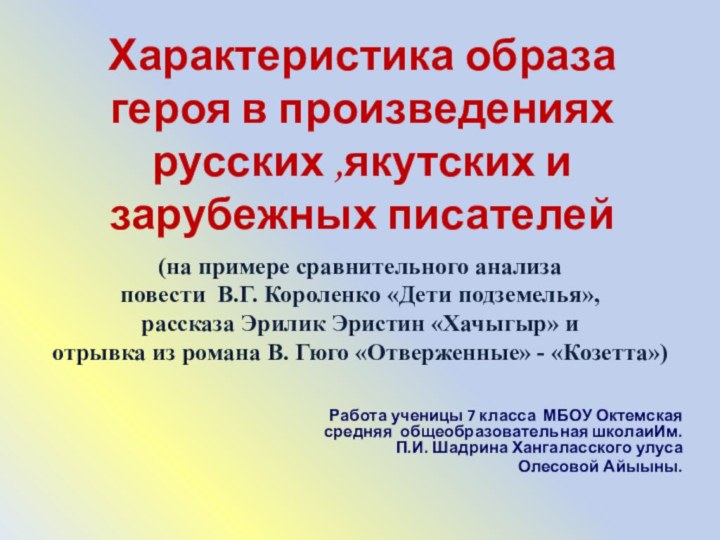 Характеристика образа героя в произведениях русских ,якутских и зарубежных писателей

(на примере сравнительного анализа повести В.Г. Короленко «Дети подземелья», рассказа Эрилик Эристин «Хачыгыр» и отрывка из романа В. Гюго «Отверженные» - «Козетта»)

Работа ученицы 7 класса МБОУ Октемская средняя общеобразовательная школаиИм. П.И. Шадрина Хангаласского улуса Олесовой Айыыны.